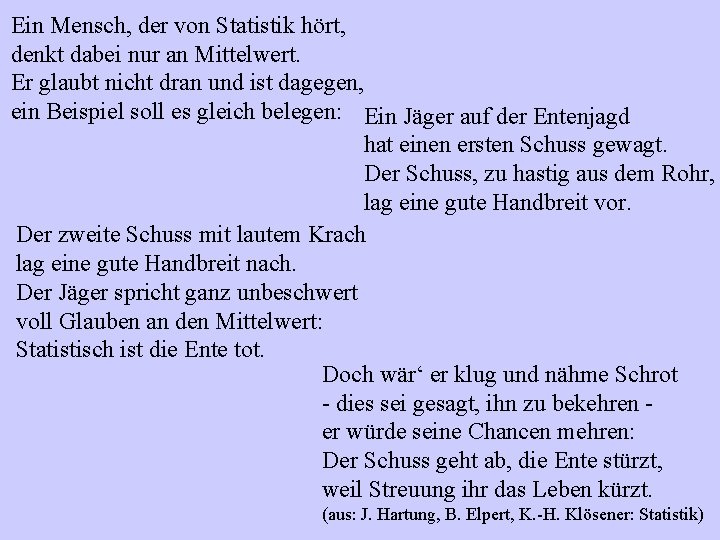 Ein Mensch, der von Statistik hört,
denkt dabei nur an Mittelwert.
Er glaubt nicht dran und ist dagegen,
ein Beispiel soll es gleich belegen:

Ein Jäger auf der Entenjagd
hat einen ersten Schuss gewagt.
Der Schuss, zu hastig aus dem Rohr,
lag eine gute Handbreit vor.

Der zweite Schuss mit lautem Krach
lag eine gute Handbreit nach.
Der Jäger spricht ganz unbeschwert
voll Glauben an den Mittelwert:
Statistisch ist die Ente tot.

Doch wär' er klug und nähme Schrot
- dies sei gesagt, ihn zu bekehren -
er würde seine Chancen mehren:
Der Schuss geht ab, die Ente stürzt,
weil Streuung ihr das Leben kürzt.
(aus: J. Hartung, B. Elpert, K.-H. Klösener: Statistik)